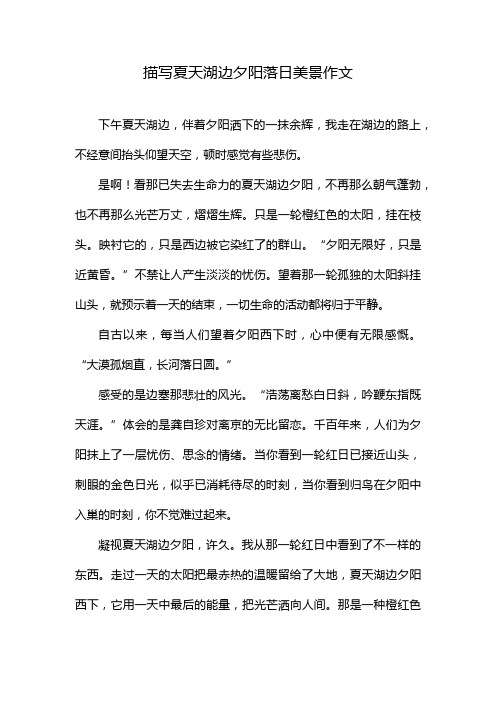 描写夏天湖边夕阳落日美景作文

下午夏天湖边，伴着夕阳洒下的一抹余辉，我走在湖边的路上，不经意间抬头仰望天空，顿时感觉有些悲伤。

是啊！看那已失去生命力的夏天湖边夕阳，不再那么朝气蓬勃，也不再那么光芒万丈，熠熠生辉。只是一轮橙红色的太阳，挂在枝头。映衬它的，只是西边被它染红了的群山。“夕阳无限好，只是近黄昏。”不禁让人产生淡淡的忧伤。望着那一轮孤独的太阳斜挂山头，就预示着一天的结束，一切生命的活动都将归于平静。

自古以来，每当人们望着夕阳西下时，心中便有无限感慨。“大漠孤烟直，长河落日圆。”

感受的是边塞那悲壮的风光。“浩荡离愁白日斜，吟鞭东指既天涯。”体会的是龚自珍对离京的无比留恋。千百年来，人们为夕阳抹上了一层忧伤、思念的情绪。当你看到一轮红日已接近山头，刺眼的金色日光，似乎已消耗待尽的时刻，当你看到归鸟在夕阳中入巢的时刻，你不觉难过起来。

凝视夏天湖边夕阳，许久。我从那一轮红日中看到了不一样的东西。走过一天的太阳把最赤热的温暖留给了大地，夏天湖边夕阳西下，它用一天中最后的能量，把光芒洒向人间。那是一种橙红色